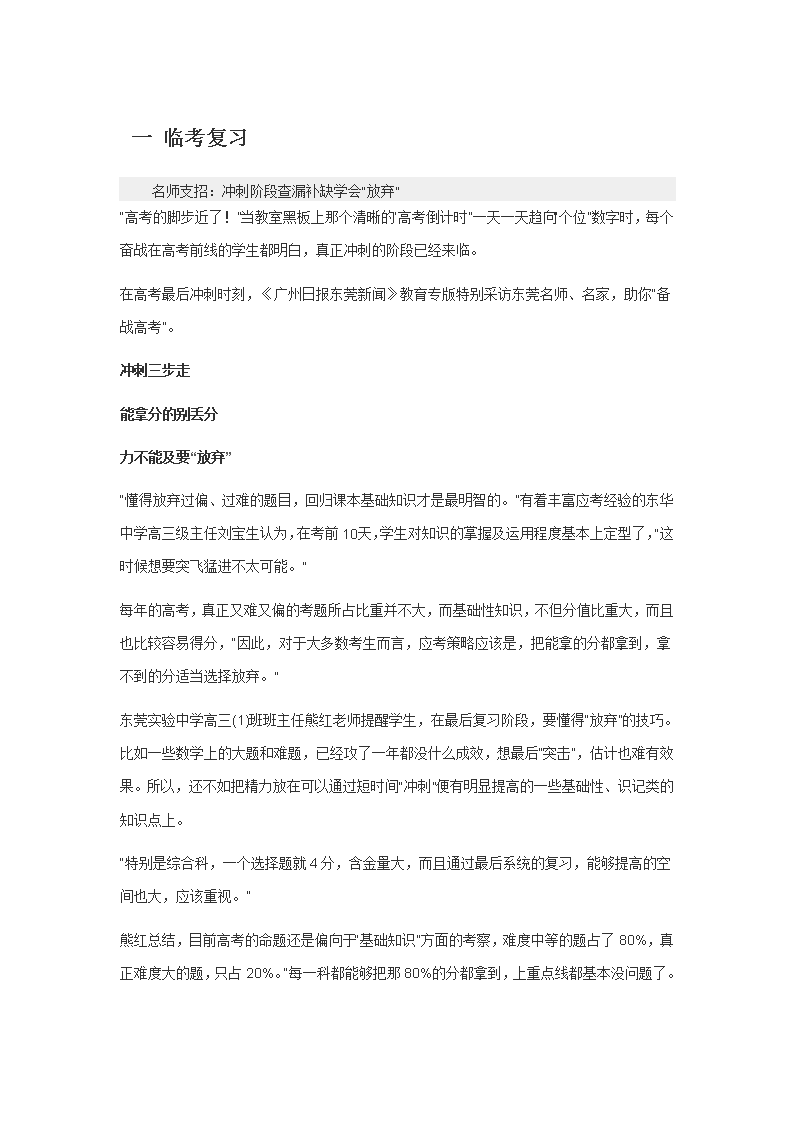 一 临考复习

名师支招：冲刺阶段查漏补缺学会“放弃”

“高考的脚步近了！”当教室黑板上那个清晰的高考倒计时“一天一天趋向个位”数字时，每个奋战在高考前线的学生都明白，真正冲刺的阶段已经来临。

在高考最后冲刺时刻，《广州日报东莞新闻》教育专版特别采访东莞名师、名家，助你“备战高考”。

冲刺三步走

能拿分的别丢分

力不能及要“放弃”

“懂得放弃过偏、过难的题目，回归课本基础知识才是最明智的。”有着丰富应考经验的东华中学高三级主任刘宝生认为，在考前10天，学生对知识的掌握及运用程度基本上定型了，“这时候想要突飞猛进不太可能。”

每年的高考，真正又难又偏的考题所占比重并不大，而基础性知识，不但分值比重大，而且也比较容易得分，“因此，对于大多数考生而言，应考策略应该是，把能拿的分都拿到，拿不到的分适当选择放弃。”

东莞实验中学高三(1)班班主任熊红老师提醒学生，在最后复习阶段，要懂得“放弃”的技巧。比如一些数学上的大题和难题，已经攻了一年都没什么成效，想最后“突击”，估计也难有效果。所以，还不如把精力放在可以通过短时间“冲刺”便有明显提高的一些基础性、识记类的知识点上。

“特别是综合科，一个选择题就4分，含金量大，而且通过最后系统的复习，能够提高的空间也大，应该重视。”

熊红总结，目前高考的命题还是偏向于“基础知识”方面的考察，难度中等的题占了80%，真正难度大的题，只占20%。“每一科都能够把那80%的分都拿到，上重点线都基本没问题了。